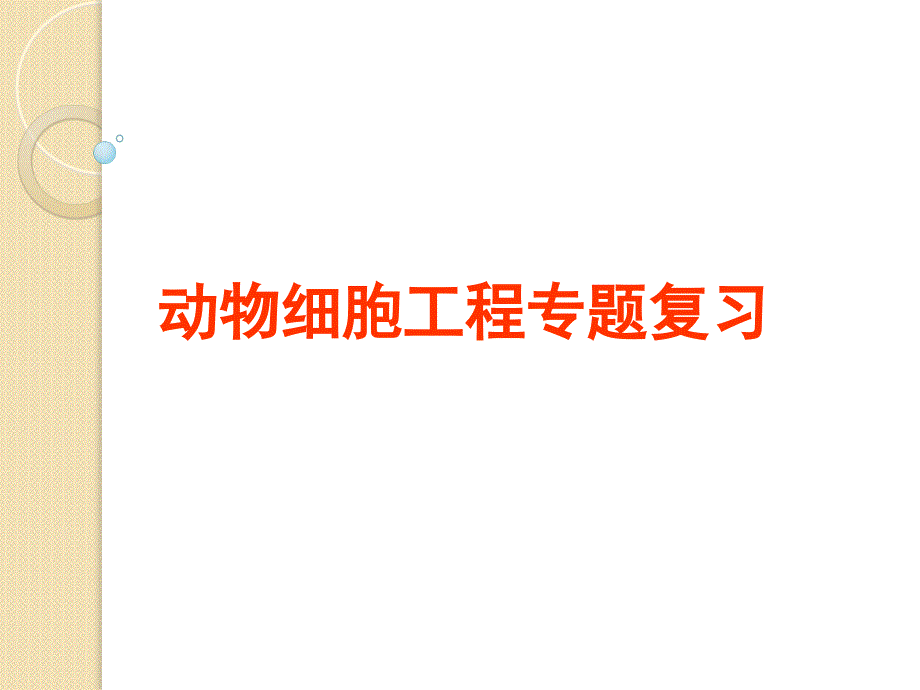 动物细胞工程专题复习